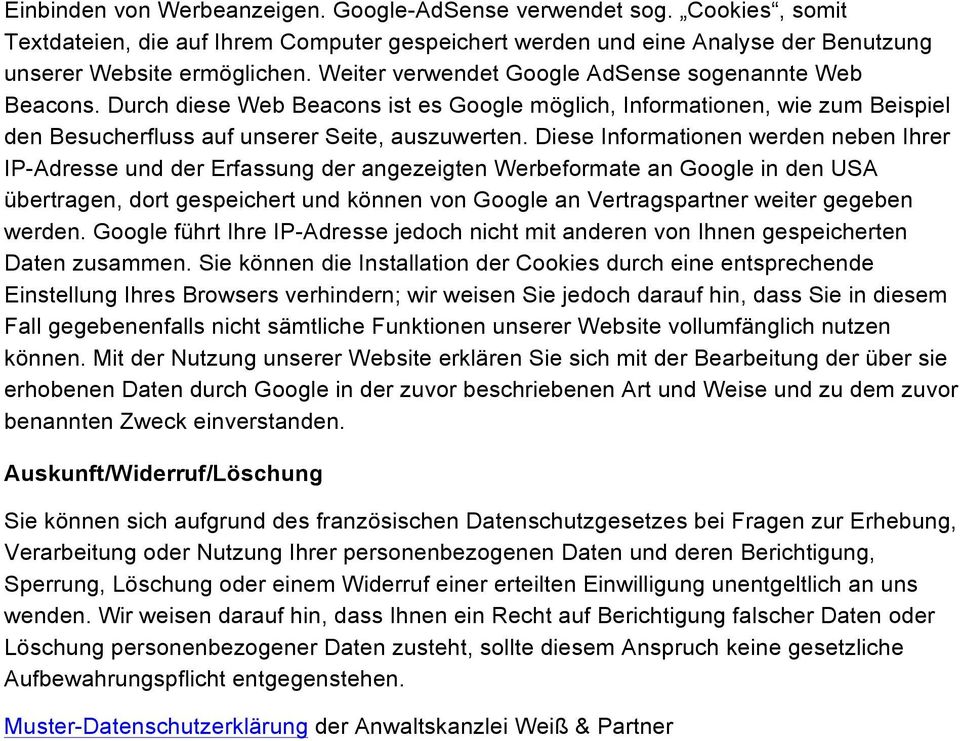 Einbinden von Werbeanzeigen. Google-AdSense verwendet sog. „Cookies“, somit Textdateien, die auf Ihrem Computer gespeichert werden und eine Analyse der Benutzung unserer Website ermöglichen. Weiter verwendet Google AdSense sogenannte Web Beacons. Durch diese Web Beacons ist es Google möglich, Informationen, wie zum Beispiel den Besucherfluss auf unserer Seite, auszuwerten. Diese Informationen werden neben Ihrer IP-Adresse und der Erfassung der angezeigten Werbeformate an Google in den USA übertragen, dort gespeichert und können von Google an Vertragspartner weiter gegeben werden. Google führt Ihre IP-Adresse jedoch nicht mit anderen von Ihnen gespeicherten Daten zusammen. Sie können die Installation der Cookies durch eine entsprechende Einstellung Ihres Browsers verhindern; wir weisen Sie jedoch darauf hin, dass Sie in diesem Fall gegebenenfalls nicht sämtliche Funktionen unserer Website vollumfänglich nutzen können. Mit der Nutzung unserer Website erklären Sie sich mit der Bearbeitung der über sie erhobenen Daten durch Google in der zuvor beschriebenen Art und Weise und zu dem zuvor benannten Zweck einverstanden.

Auskunft/Widerruf/Löschung

Sie können sich aufgrund des französischen Datenschutzgesetzes bei Fragen zur Erhebung, Verarbeitung oder Nutzung Ihrer personenbezogenen Daten und deren Berichtigung, Sperrung, Löschung oder einem Widerruf einer erteilten Einwilligung unentgeltlich an uns wenden. Wir weisen darauf hin, dass Ihnen ein Recht auf Berichtigung falscher Daten oder Löschung personenbezogener Daten zusteht, sollte diesem Anspruch keine gesetzliche Aufbewahrungspflicht entgegenstehen.

Muster-Datenschutzerklärung der Anwaltskanzlei Weiß & Partner